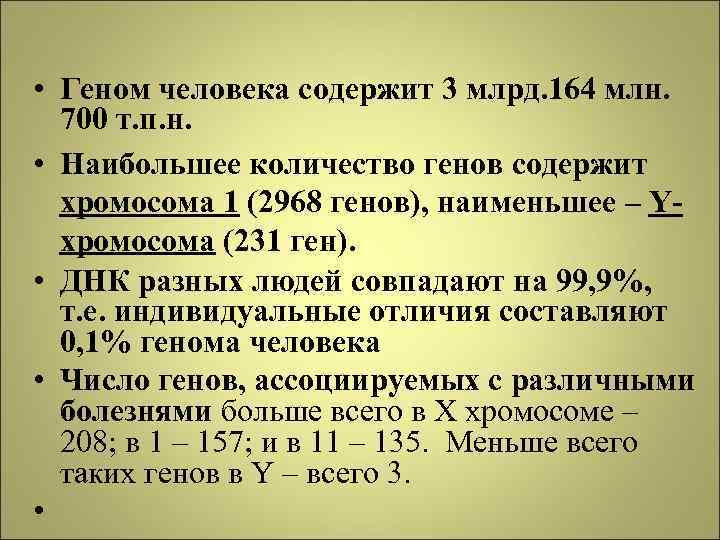 • Геном человека содержит 3 млрд.164 млн. 700 т.п.н.

• Наибольшее количество генов содержит хромосома 1 (2968 генов), наименьшее – Y-хромосома (231 ген).

• ДНК разных людей совпадают на 99,9%, т.е. индивидуальные отличия составляют 0,1% генома человека

• Число генов, ассоциируемых с различными болезнями больше всего в X хромосоме – 208; в 1 – 157; и в 11 – 135. Меньше всего таких генов в Y – всего 3.

•